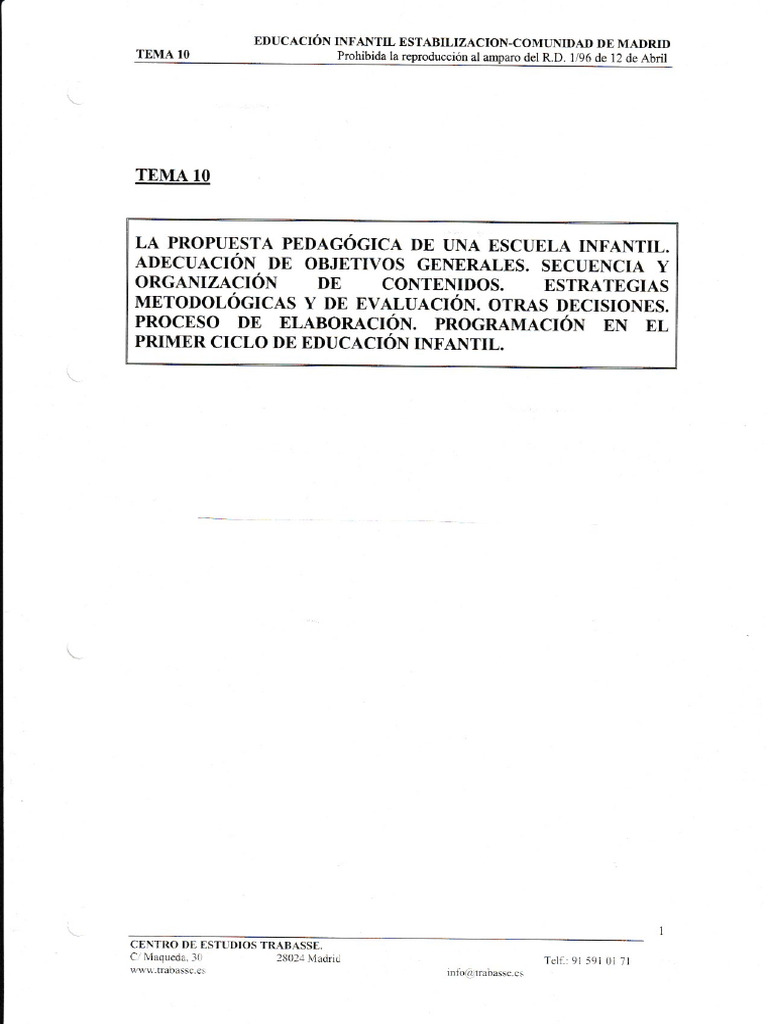 TEMA 10

EDUCACIÓN INFANTIL ESTABILIZACION-COMUNIDAD DE MADRID
Prohibida la reproducción al amparo del R.D. 1/96 de 12 de Abril

TEMA 10

LA PROPUESTA PEDAGÓGICA DE UNA ESCUELA INFANTIL. ADECUACIÓN DE OBJETIVOS GENERALES. SECUENCIA Y ORGANIZACIÓN DE CONTENIDOS. ESTRATEGIAS METODOLÓGICAS Y DE EVALUACIÓN. OTRAS DECISIONES. PROCESO DE ELABORACIÓN. PROGRAMACIÓN EN EL PRIMER CICLO DE EDUCACIÓN INFANTIL.

1

CENTRO DE ESTUDIOS TRABASSE.
C/ Maqueda, 30 28024 Madrid
www.trabasse.es info@trabasse.es Telf.: 91 591 01 71